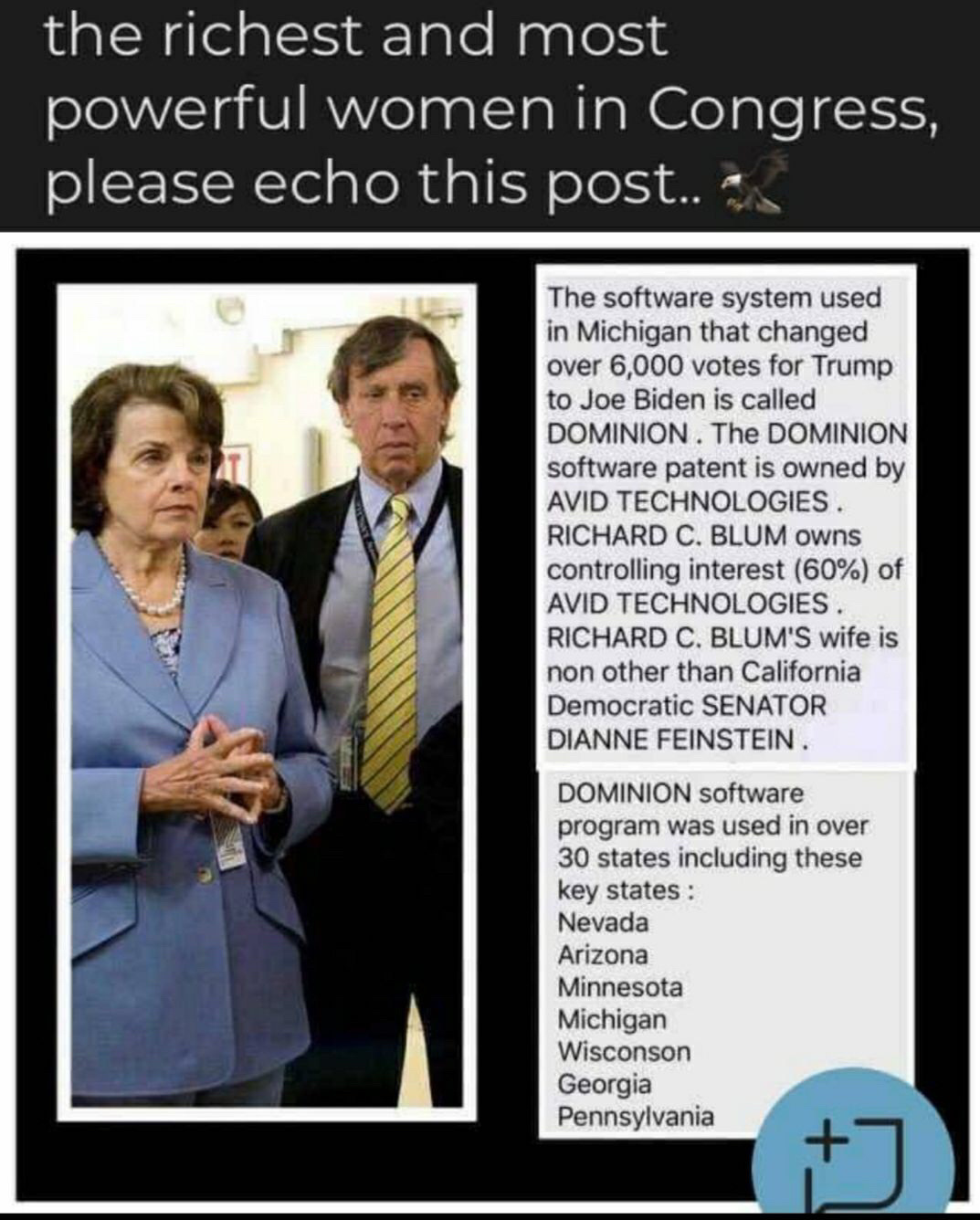 the richest and most powerful women in Congress, please echo this post..

The software system used in Michigan that changed over 6,000 votes for Trump to Joe Biden is called DOMINION . The DOMINION software patent is owned by AVID TECHNOLOGIES . RICHARD C. BLUM owns controlling interest (60%) of AVID TECHNOLOGIES . RICHARD C. BLUM'S wife is non other than California Democratic SENATOR DIANNE FEINSTEIN .

DOMINION software program was used in over 30 states including these key states :
Nevada
Arizona
Minnesota
Michigan
Wisconson
Georgia
Pennsylvania